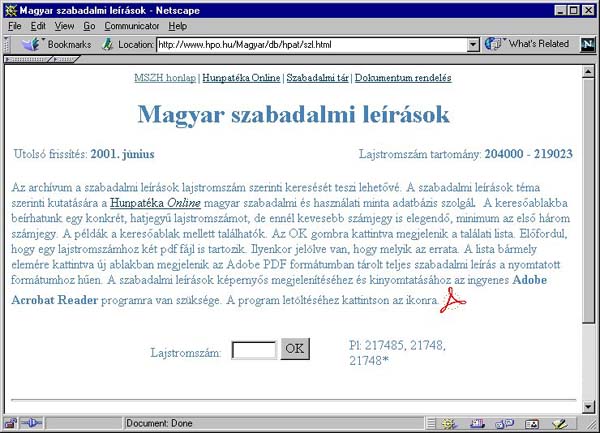 Magyar szabadalmi leírások - Netscape

File Edit View Go Communicator Help

Bookmarks Location: http://www.hpo.hu/Magyar/db/hpat/szl.html What's Related

MSZH honlap | Hunpatéka Online | Szabadalmi tár | Dokumentum rendelés

Magyar szabadalmi leírások

Utolsó frissítés: 2001. június

Lajstromszám tartomány: 204000 - 219023

Az archívum a szabadalmi leírások lajstromszám szerinti keresését teszi lehetővé. A szabadalmi leírások téma szerinti kutatására a Hunpatéka Online magyar szabadalmi és használati minta adatbázis szolgál. A keresőablakba beírhatunk egy konkrét, hatjegyű lajstromszámot, de ennél kevesebb számjegy is elegendő, minimum az első három számjegy. A példák a keresőablak mellett találhatók. Az OK gombra kattintva megjelenik a találati lista. Előfordul, hogy egy lajstromszámhoz két pdf fájl is tartozik. Ilyenkor jelölve van, hogy melyik az errata. A lista bármely elemére kattintva új ablakban megjelenik az Adobe PDF formátumban tárolt teljes szabadalmi leírás a nyomtatott formátumhoz hűen. A szabadalmi leírások képernyős megjelenítéséhez és kinyomtatásához az ingyenes Adobe Acrobat Reader programra van szüksége. A program letöltéséhez kattintson az ikonra.

Lajstromszám: OK

Pl: 217485, 21748, 21748*

Document: Done